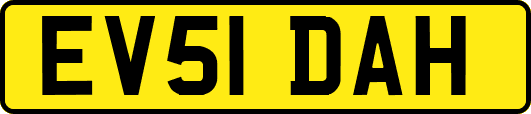 EV51 DAH